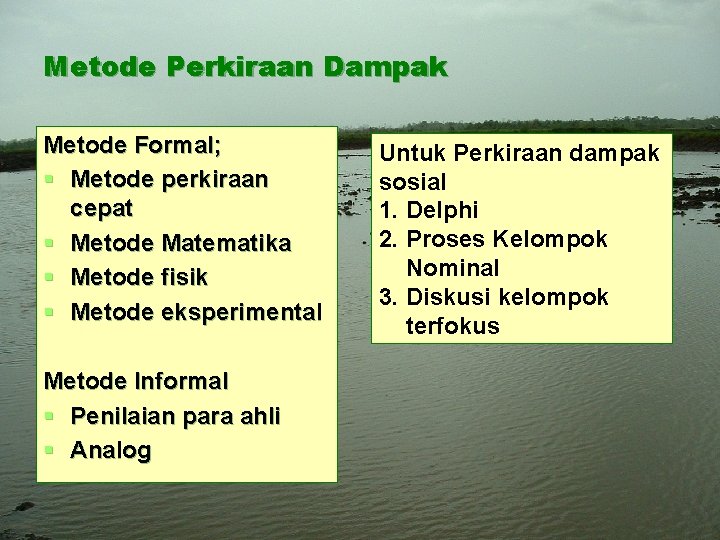 Metode Perkiraan Dampak

Metode Formal;
- Metode perkiraan cepat
- Metode Matematika
- Metode fisik
- Metode eksperimental

Metode Informal
- Penilaian para ahli
- Analog

Untuk Perkiraan dampak sosial
1. Delphi
2. Proses Kelompok Nominal
3. Diskusi kelompok terfokus